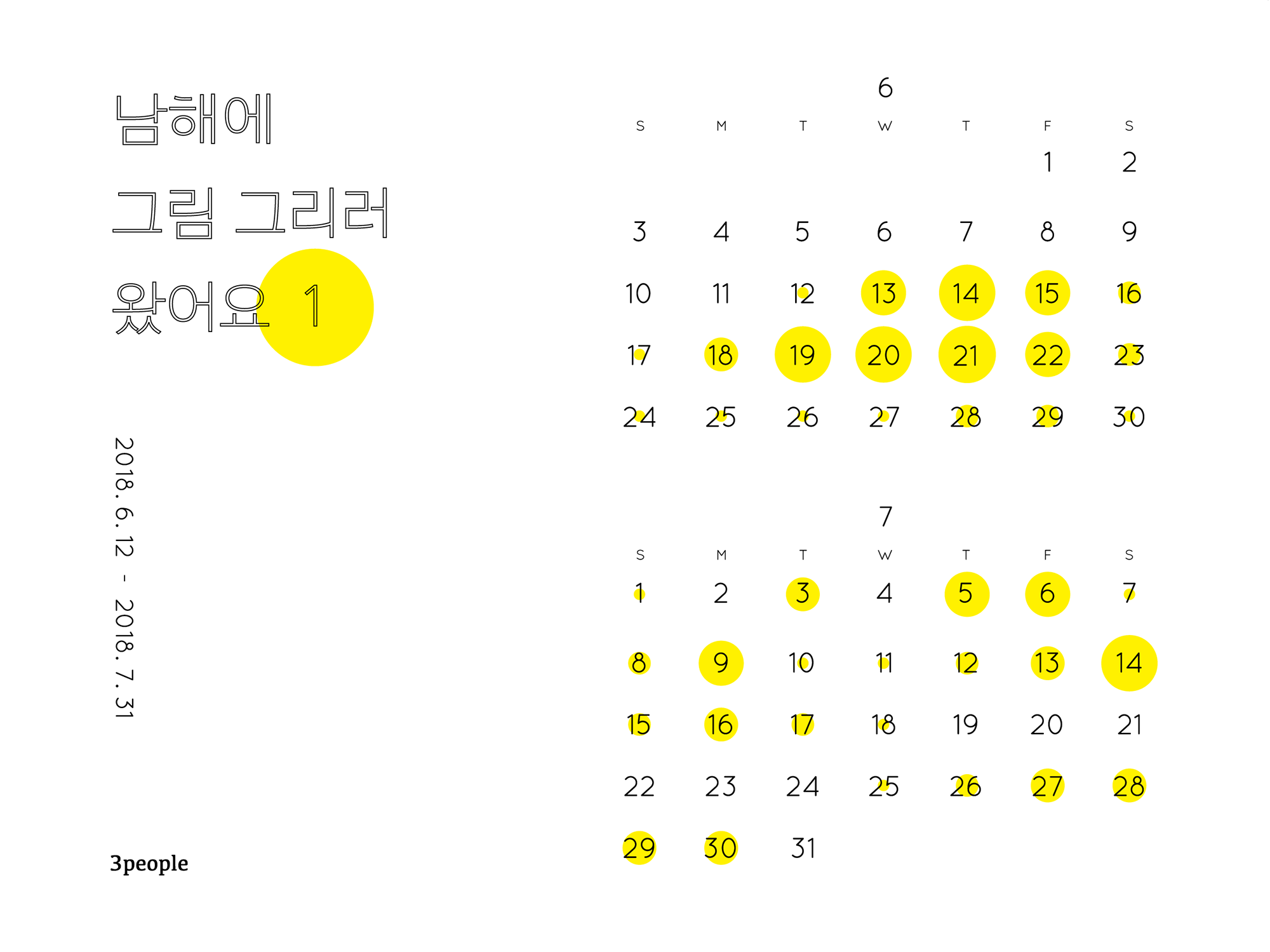 남해에
그림 그리러
왔어요 1

2018. 6. 12 - 2018. 7. 31

3people

6

| S | M | T | W | T | F | S |
|---|---|---|---|---|---|---|
|  |  |  |  |  | 1 | 2 |
| 3 | 4 | 5 | 6 | 7 | 8 | 9 |
| 10 | 11 | 12 | 13 | 14 | 15 | 16 |
| 17 | 18 | 19 | 20 | 21 | 22 | 23 |
| 24 | 25 | 26 | 27 | 28 | 29 | 30 |

7

| S | M | T | W | T | F | S |
|---|---|---|---|---|---|---|
| 1 | 2 | 3 | 4 | 5 | 6 | 7 |
| 8 | 9 | 10 | 11 | 12 | 13 | 14 |
| 15 | 16 | 17 | 18 | 19 | 20 | 21 |
| 22 | 23 | 24 | 25 | 26 | 27 | 28 |
| 29 | 30 | 31 |  |  |  |  |